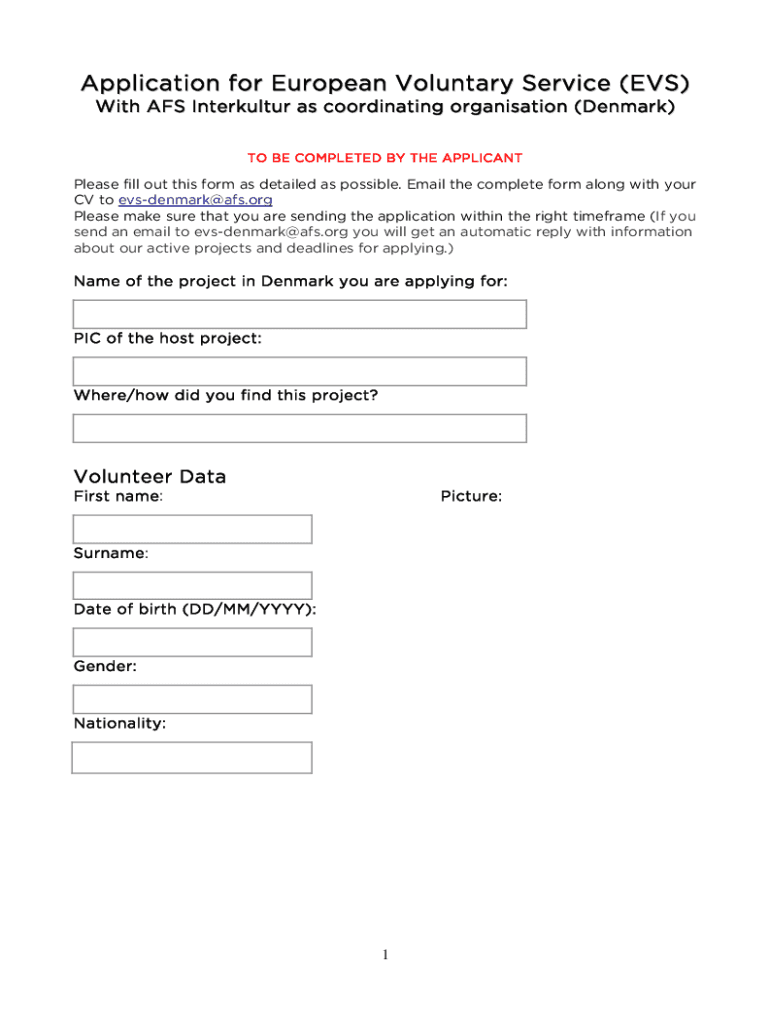 Application for European Voluntary Service (EVS)
With AFS Interkultur as coordinating organisation (Denmark)

TO BE COMPLETED BY THE APPLICANT

Please fill out this form as detailed as possible. Email the complete form along with your CV to evs-denmark@afs.org
Please make sure that you are sending the application within the right timeframe (If you send an email to evs-denmark@afs.org you will get an automatic reply with information about our active projects and deadlines for applying.)

Name of the project in Denmark you are applying for:

PIC of the host project:

Where/how did you find this project?

Volunteer Data
First name:

Picture:

Surname:

Date of birth (DD/MM/YYYY):

Gender:

Nationality:

1